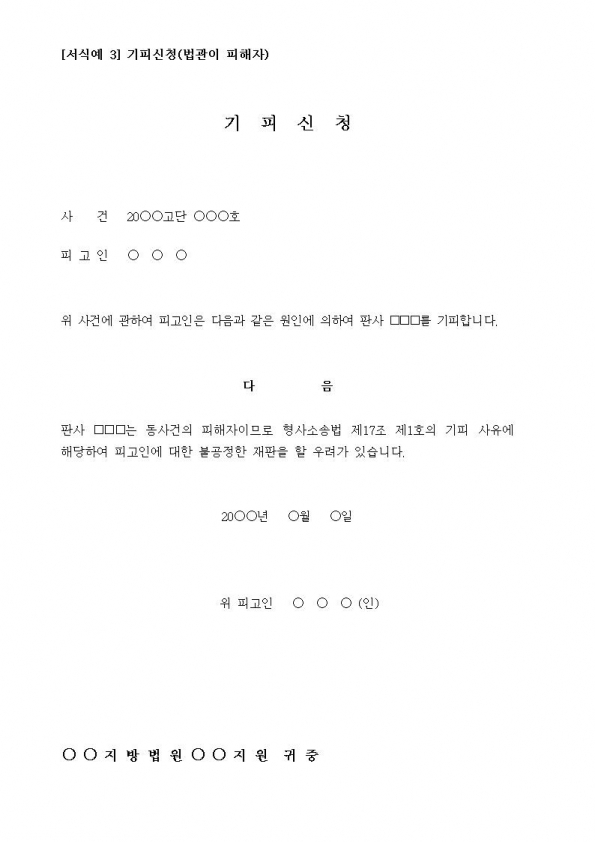 [서식예 3] 기피신청(법관이 피해자)

기 피 신 청

사 건 20○○고단 ○○○호

피 고 인 ○ ○ ○

위 사건에 관하여 피고인은 다음과 같은 원인에 의하여 판사 □□□를 기피합니다.

다 음

판사 □□□는 동사건의 피해자이므로 형사소송법 제17조 제1호의 기피 사유에 해당하여 피고인에 대한 불공정한 재판을 할 우려가 있습니다.

20○○년 ○월 ○일

위 피고인 ○ ○ ○ (인)

○○지방법원○○지원 귀중